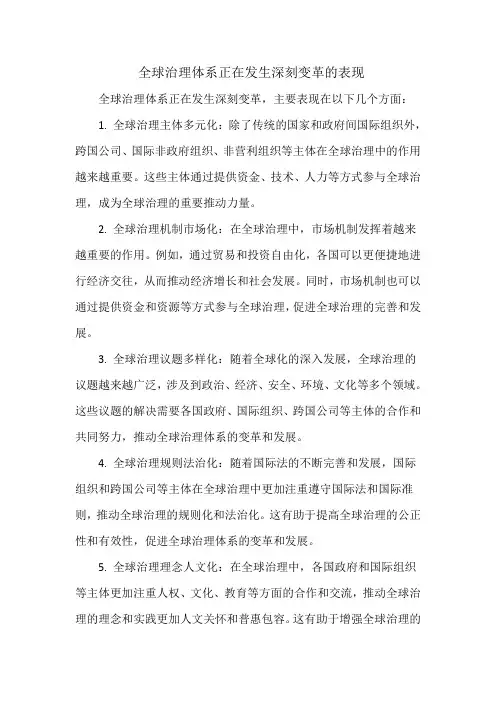 全球治理体系正在发生深刻变革的表现

全球治理体系正在发生深刻变革，主要表现在以下几个方面：

1. 全球治理主体多元化：除了传统的国家和政府间国际组织外，跨国公司、国际非政府组织、非营利组织等主体在全球治理中的作用越来越重要。这些主体通过提供资金、技术、人力等方式参与全球治理，成为全球治理的重要推动力量。

2. 全球治理机制市场化：在全球治理中，市场机制发挥着越来越重要的作用。例如，通过贸易和投资自由化，各国可以更便捷地进行经济交往，从而推动经济增长和社会发展。同时，市场机制也可以通过提供资金和资源等方式参与全球治理，促进全球治理的完善和发展。

3. 全球治理议题多样化：随着全球化的深入发展，全球治理的议题越来越广泛，涉及到政治、经济、安全、环境、文化等多个领域。这些议题的解决需要各国政府、国际组织、跨国公司等主体的合作和共同努力，推动全球治理体系的变革和发展。

4. 全球治理规则法治化：随着国际法的不断完善和发展，国际组织和跨国公司等主体在全球治理中更加注重遵守国际法和国际准则，推动全球治理的规则化和法治化。这有助于提高全球治理的公正性和有效性，促进全球治理体系的变革和发展。

5. 全球治理理念人文化：在全球治理中，各国政府和国际组织等主体更加注重人权、文化、教育等方面的合作和交流，推动全球治理的理念和实践更加人文关怀和普惠包容。这有助于增强全球治理的